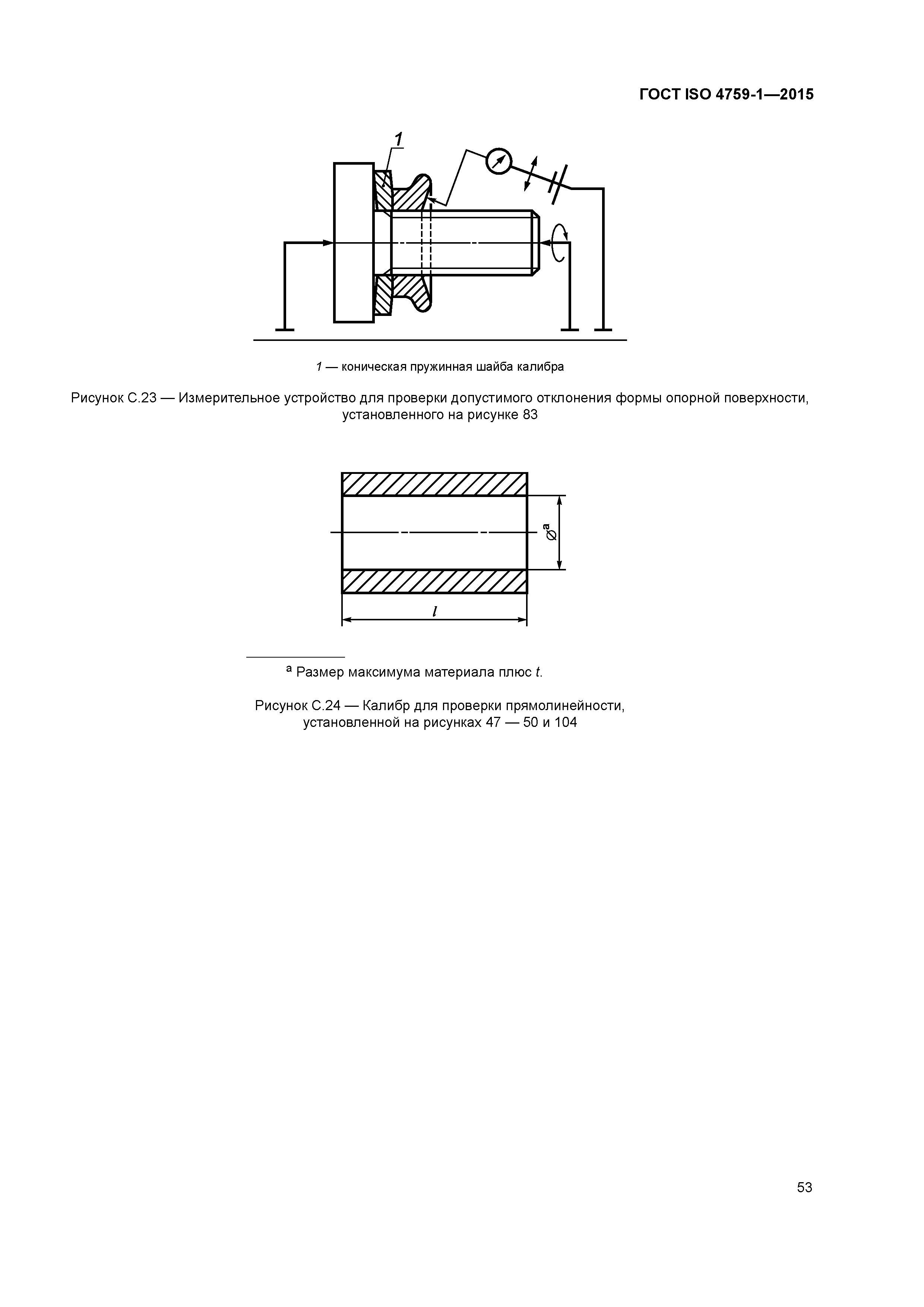 ГОСТ ISO 4759-1—2015

1

1 — коническая пружинная шайба калибра

Рисунок С.23 — Измерительное устройство для проверки допустимого отклонения формы опорной поверхности, установленного на рисунке 83

$\varnothing^a$

$l$

$^a$ Размер максимума материала плюс $t$.

Рисунок С.24 — Калибр для проверки прямолинейности, установленной на рисунках 47 — 50 и 104

53